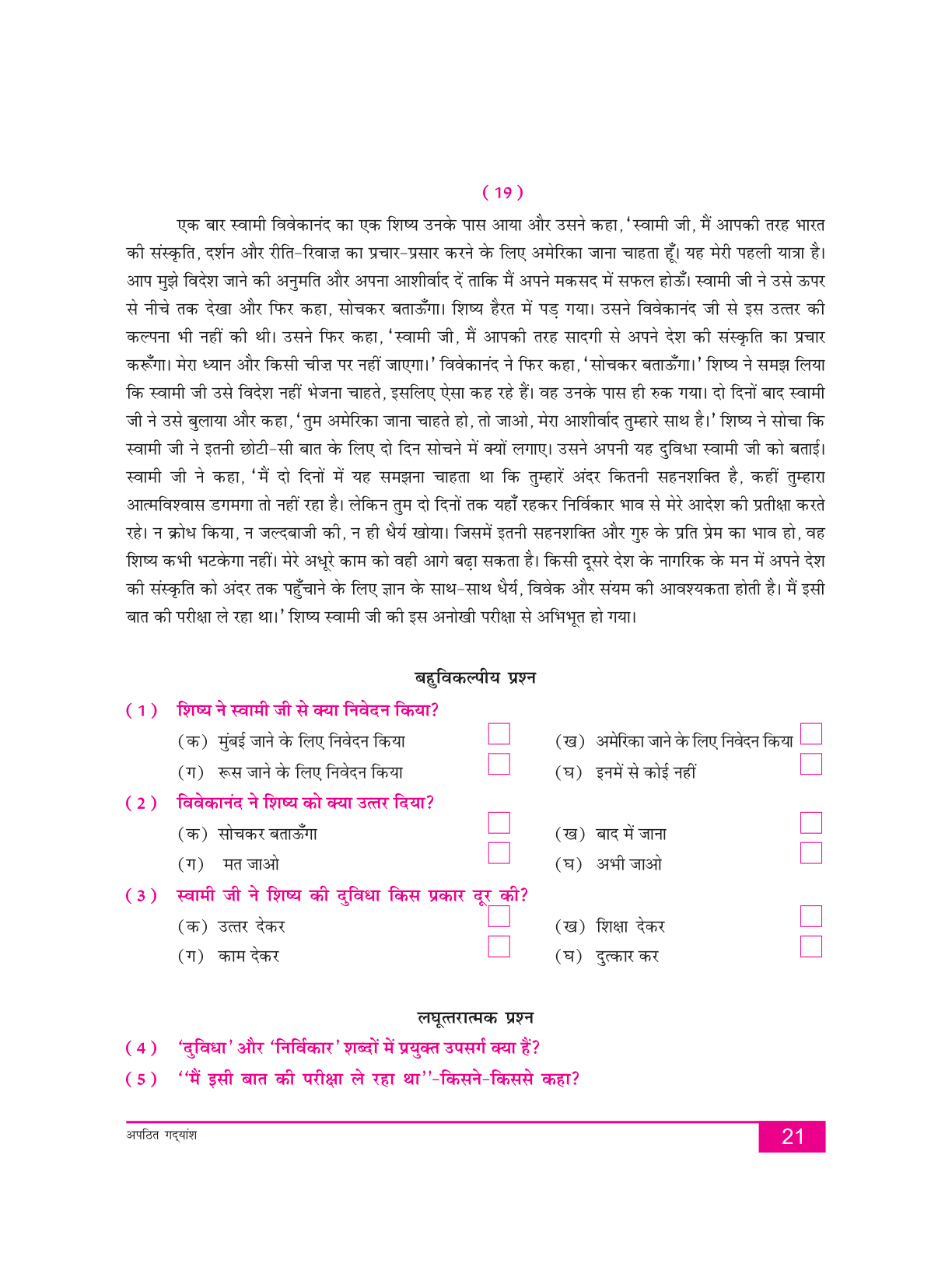 ( 19 )

एक बार स्वामी विवेकानंद का एक शिष्य उनके पास आया और उसने कहा, 'स्वामी जी, मैं आपकी तरह भारत की संस्कृति, दर्शन और रीति-रिवाज़ का प्रचार-प्रसार करने के लिए अमेरिका जाना चाहता हूँ। यह मेरी पहली यात्रा है। आप मुझे विदेश जाने की अनुमति और अपना आशीर्वाद दें ताकि मैं अपने मकसद में सफल होऊँ। स्वामी जी ने उसे ऊपर से नीचे तक देखा और फिर कहा, सोचकर बताऊँगा। शिष्य हैरत में पड़ गया। उसने विवेकानंद जी से इस उत्तर की कल्पना भी नहीं की थी। उसने फिर कहा, 'स्वामी जी, मैं आपकी तरह सादगी से अपने देश की संस्कृति का प्रचार करूँगा। मेरा ध्यान और किसी चीज़ पर नहीं जाएगा।' विवेकानंद ने फिर कहा, 'सोचकर बताऊँगा।' शिष्य ने समझ लिया कि स्वामी जी उसे विदेश नहीं भेजना चाहते, इसलिए ऐसा कह रहे हैं। वह उनके पास ही रुक गया। दो दिनों बाद स्वामी जी ने उसे बुलाया और कहा, 'तुम अमेरिका जाना चाहते हो, तो जाओ, मेरा आशीर्वाद तुम्हारे साथ है।' शिष्य ने सोचा कि स्वामी जी ने इतनी छोटी-सी बात के लिए दो दिन सोचने में क्यों लगाए। उसने अपनी यह दुविधा स्वामी जी को बताई। स्वामी जी ने कहा, 'मैं दो दिनों में यह समझना चाहता था कि तुम्हारें अंदर कितनी सहनशक्ति है, कहीं तुम्हारा आत्मविश्वास डगमगा तो नहीं रहा है। लेकिन तुम दो दिनों तक यहाँ रहकर निर्विकार भाव से मेरे आदेश की प्रतीक्षा करते रहे। न क्रोध किया, न जल्दबाजी की, न ही धैर्य खोया। जिसमें इतनी सहनशक्ति और गुरु के प्रति प्रेम का भाव हो, वह शिष्य कभी भटकेगा नहीं। मेरे अधूरे काम को वही आगे बढ़ा सकता है। किसी दूसरे देश के नागरिक के मन में अपने देश की संस्कृति को अंदर तक पहुँचाने के लिए ज्ञान के साथ-साथ धैर्य, विवेक और संयम की आवश्यकता होती है। मैं इसी बात की परीक्षा ले रहा था।' शिष्य स्वामी जी की इस अनोखी परीक्षा से अभिभूत हो गया।

बहुविकल्पीय प्रश्न

( 1 ) शिष्य ने स्वामी जी से क्या निवेदन किया?
(क) मुंबई जाने के लिए निवेदन किया
(ख) अमेरिका जाने के लिए निवेदन किया
(ग) रूस जाने के लिए निवेदन किया
(घ) इनमें से कोई नहीं

( 2 ) विवेकानंद ने शिष्य को क्या उत्तर दिया?
(क) सोचकर बताऊँगा
(ख) बाद में जाना
(ग) मत जाओ
(घ) अभी जाओ

( 3 ) स्वामी जी ने शिष्य की दुविधा किस प्रकार दूर की?
(क) उत्तर देकर
(ख) शिक्षा देकर
(ग) काम देकर
(घ) दुत्कार कर

लघूत्तरात्मक प्रश्न

( 4 ) 'दुविधा' और 'निर्विकार' शब्दों में प्रयुक्त उपसर्ग क्या हैं?
( 5 ) ''मैं इसी बात की परीक्षा ले रहा था''-किसने-किससे कहा?

अपठित गद्यांश
21